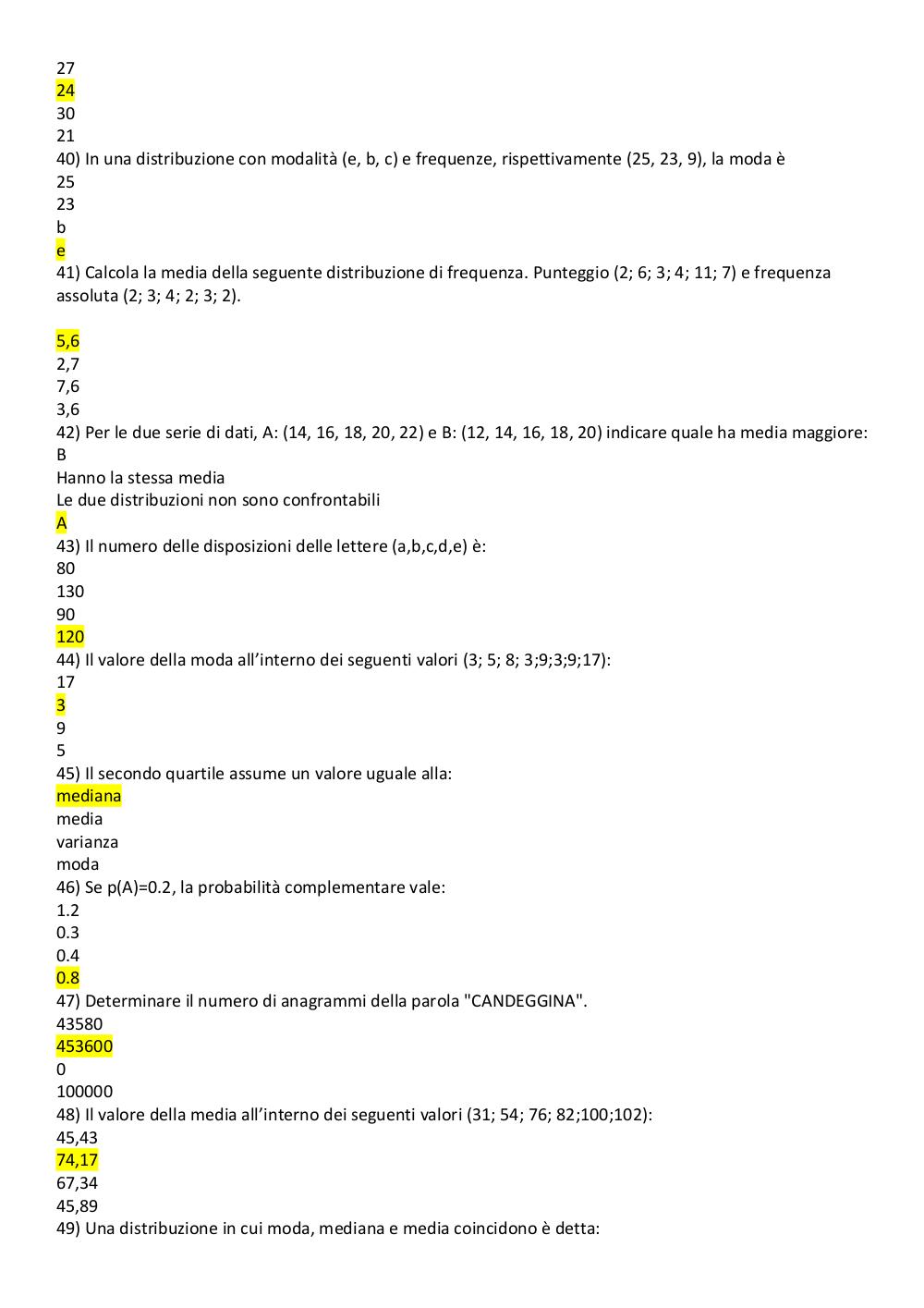 27
24
30
21
40) In una distribuzione con modalità (e, b, c) e frequenze, rispettivamente (25, 23, 9), la moda è
25
23
b
e
41) Calcola la media della seguente distribuzione di frequenza. Punteggio (2; 6; 3; 4; 11; 7) e frequenza assoluta (2; 3; 4; 2; 3; 2).

5,6
2,7
7,6
3,6
42) Per le due serie di dati, A: (14, 16, 18, 20, 22) e B: (12, 14, 16, 18, 20) indicare quale ha media maggiore:
B
Hanno la stessa media
Le due distribuzioni non sono confrontabili
A
43) Il numero delle disposizioni delle lettere (a,b,c,d,e) è:
80
130
90
120
44) Il valore della moda all'interno dei seguenti valori (3; 5; 8; 3;9;3;9;17):
17
3
9
5
45) Il secondo quartile assume un valore uguale alla:
mediana
media
varianza
moda
46) Se p(A)=0.2, la probabilità complementare vale:
1.2
0.3
0.4
0.8
47) Determinare il numero di anagrammi della parola "CANDEGGINA".
43580
453600
0
100000
48) Il valore della media all'interno dei seguenti valori (31; 54; 76; 82;100;102):
45,43
74,17
67,34
45,89
49) Una distribuzione in cui moda, mediana e media coincidono è detta: